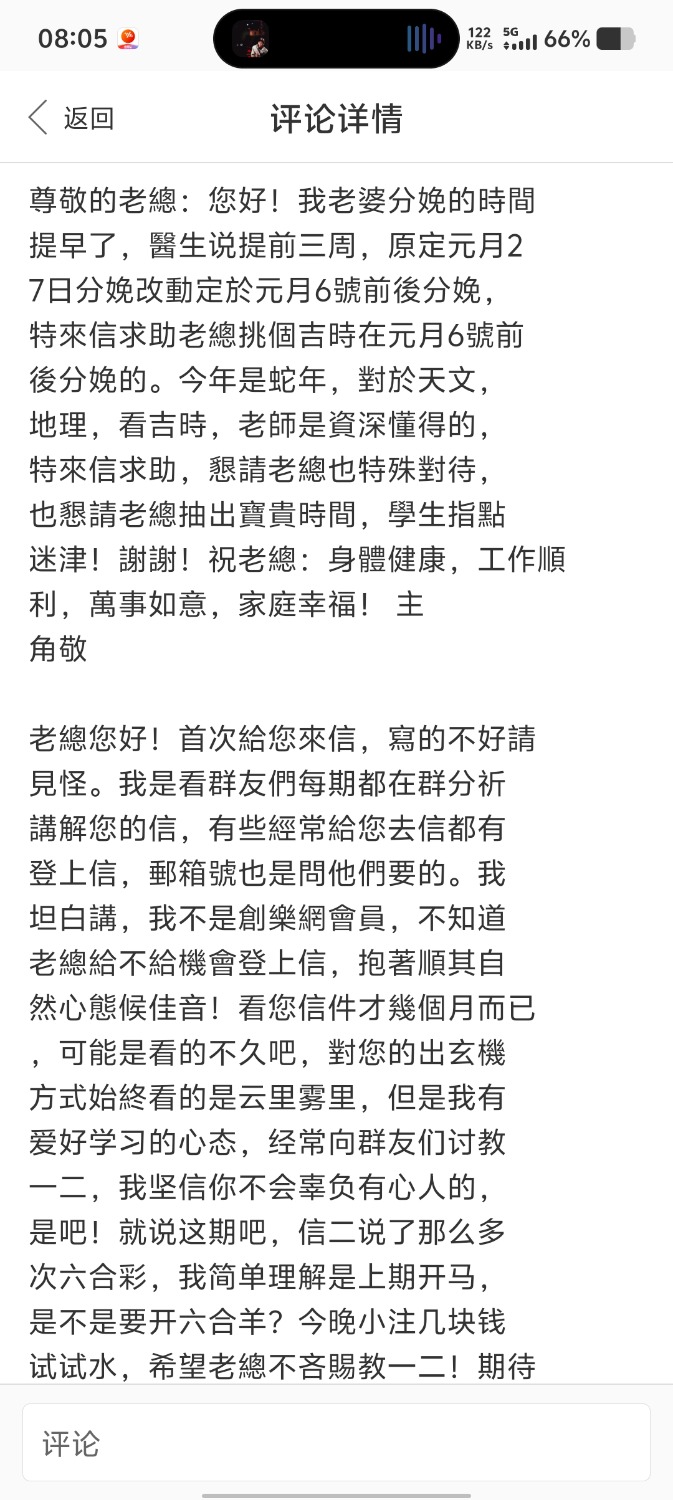 08:05 122 KB/s 5G 66%

返回 评论详情

尊敬的老總：您好！我老婆分娩的時間提早了，醫生说提前三周，原定元月27日分娩改動定於元月6號前後分娩，特來信求助老總挑個吉時在元月6號前後分娩的。今年是蛇年，對於天文，地理，看吉時，老師是資深懂得的，特來信求助，懇請老總也特殊對待，也懇請老總抽出寶貴時間，學生指點迷津！謝謝！祝老總：身體健康，工作順利，萬事如意，家庭幸福！ 主角敬

老總您好！首次給您來信，寫的不好請見怪。我是看群友們每期都在群分祈講解您的信，有些經常給您去信都有登上信，郵箱號也是問他們要的。我坦白講，我不是創樂網會員，不知道老總給不給機會登上信，抱著順其自然心態候佳音！看您信件才幾個月而已，可能是看的不久吧，對您的出玄機方式始終看的是云里雾里，但是我有爱好学习的心态，经常向群友们讨教一二，我坚信你不会辜负有心人的，是吧！就说这期吧，信二说了那么多次六合彩，我简单理解是上期开马，是不是要开六合羊？今晚小注几块钱试试水，希望老總不吝賜教一二！期待

评论